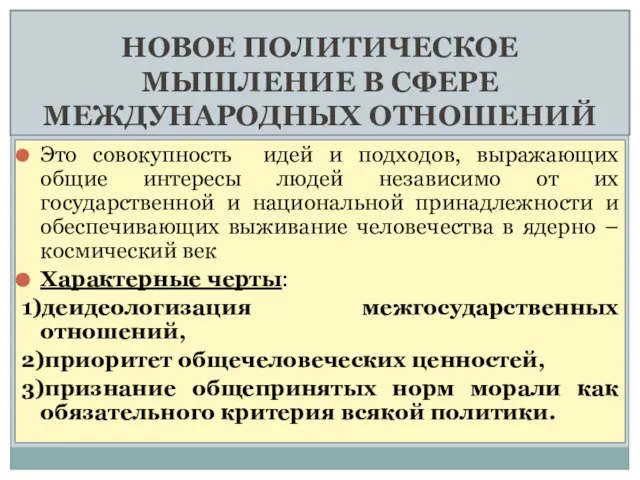 НОВОЕ ПОЛИТИЧЕСКОЕ МЫШЛЕНИЕ В СФЕРЕ МЕЖДУНАРОДНЫХ ОТНОШЕНИЙ

Это совокупность идей и подходов, выражающих общие интересы людей независимо от их государственной и национальной принадлежности и обеспечивающих выживание человечества в ядерно – космический век

Характерные черты:

1)деидеологизация межгосударственных отношений,

2)приоритет общечеловеческих ценностей,

3)признание общепринятых норм морали как обязательного критерия всякой политики.